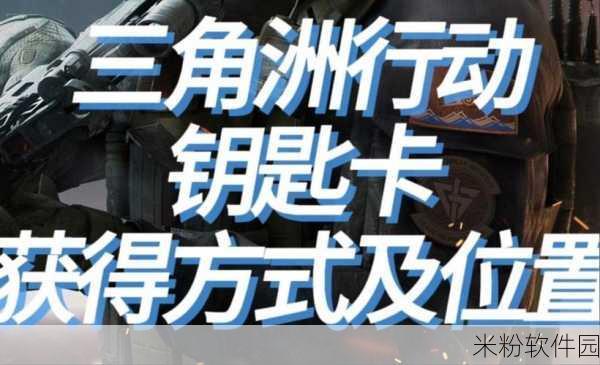 三角洲行动
钥匙卡
获得方式及位置

米粉软件园